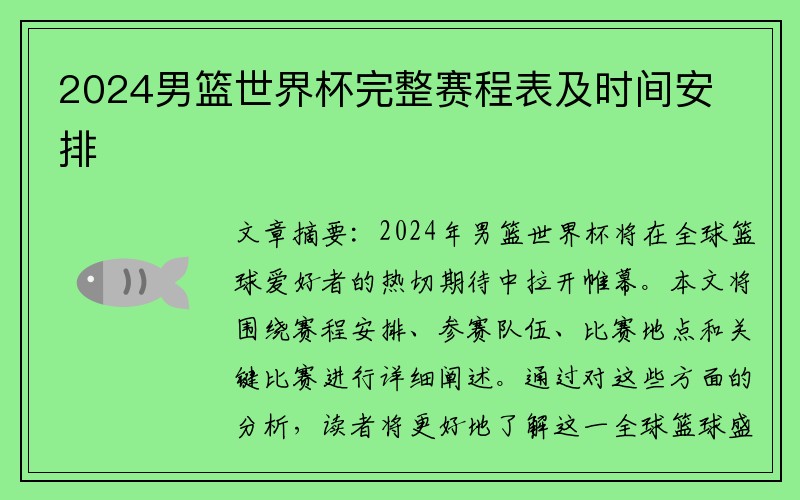 2024男篮世界杯完整赛程表及时间安排

文章摘要：2024年男篮世界杯将在全球篮球爱好者的热切期待中拉开帷幕。本文将围绕赛程安排、参赛队伍、比赛地点和关键比赛进行详细阐述。通过对这些方面的分析，读者将更好地了解这一全球篮球盛